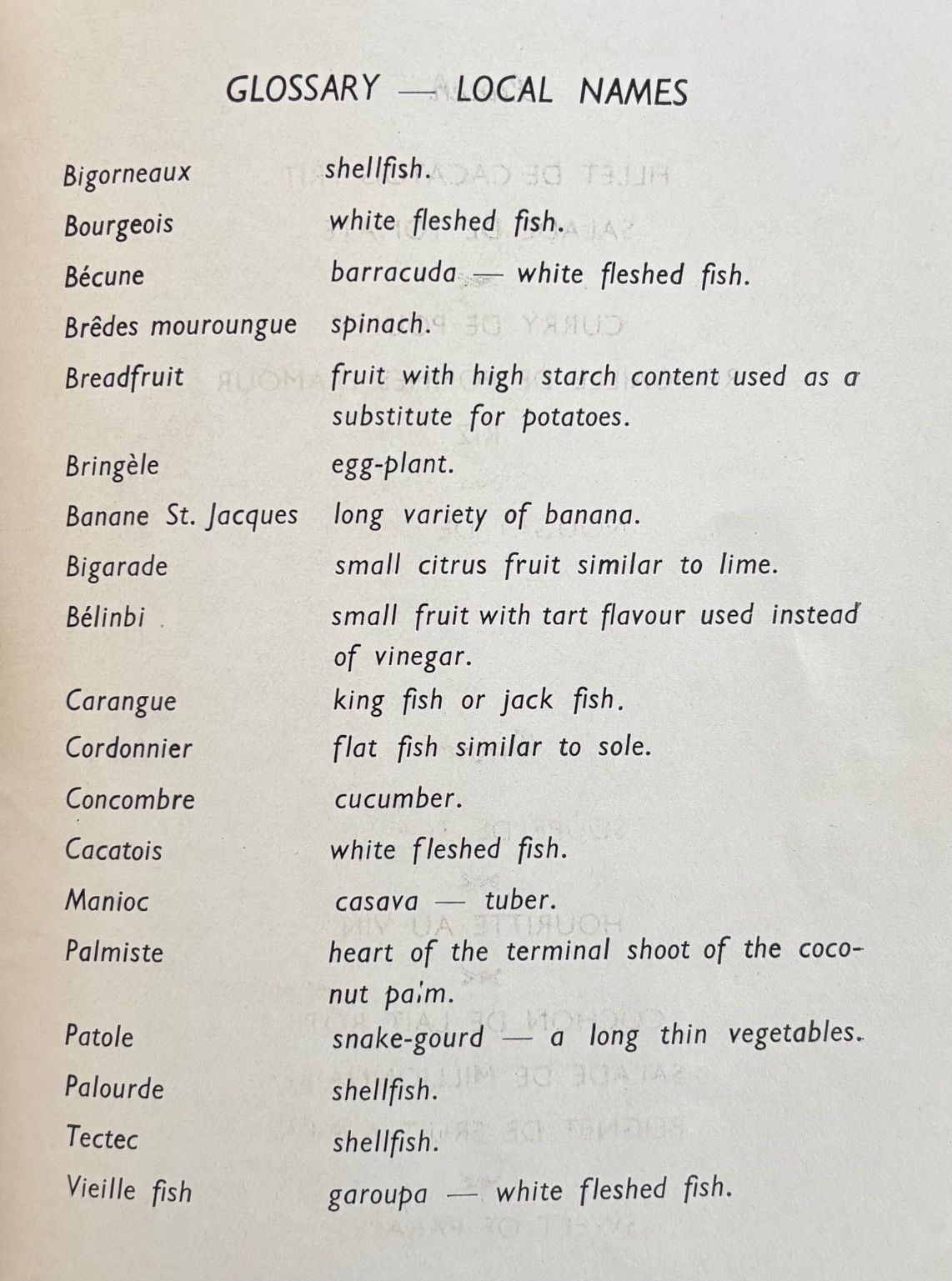 GLOSSARY — LOCAL NAMES

| | |
|---|---|
| Bigorneaux | shellfish. |
| Bourgeois | white fleshed fish. |
| Bécune | barracuda — white fleshed fish. |
| Brêdes mouroungue | spinach. |
| Breadfruit | fruit with high starch content used as a substitute for potatoes. |
| Bringèle | egg-plant. |
| Banane St. Jacques | long variety of banana. |
| Bigarade | small citrus fruit similar to lime. |
| Bélinbi | small fruit with tart flavour used instead of vinegar. |
| Carangue | king fish or jack fish. |
| Cordonnier | flat fish similar to sole. |
| Concombre | cucumber. |
| Cacatois | white fleshed fish. |
| Manioc | casava — tuber. |
| Palmiste | heart of the terminal shoot of the coconut palm. |
| Patole | snake-gourd — a long thin vegetables. |
| Palourde | shellfish. |
| Tectec | shellfish. |
| Vieille fish | garoupa — white fleshed fish. |